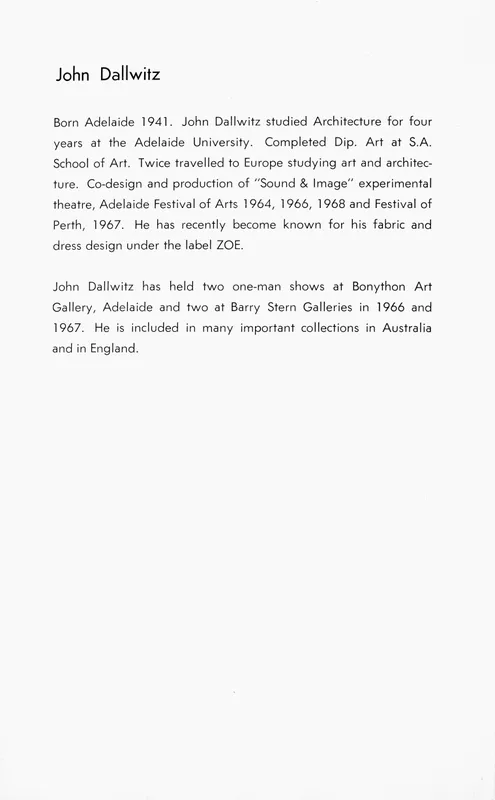 John Dallwitz

Born Adelaide 1941. John Dallwitz studied Architecture for four years at the Adelaide University. Completed Dip. Art at S.A. School of Art. Twice travelled to Europe studying art and architecture. Co-design and production of "Sound & Image" experimental theatre, Adelaide Festival of Arts 1964, 1966, 1968 and Festival of Perth, 1967. He has recently become known for his fabric and dress design under the label ZOE.

John Dallwitz has held two one-man shows at Bonython Art Gallery, Adelaide and two at Barry Stern Galleries in 1966 and 1967. He is included in many important collections in Australia and in England.